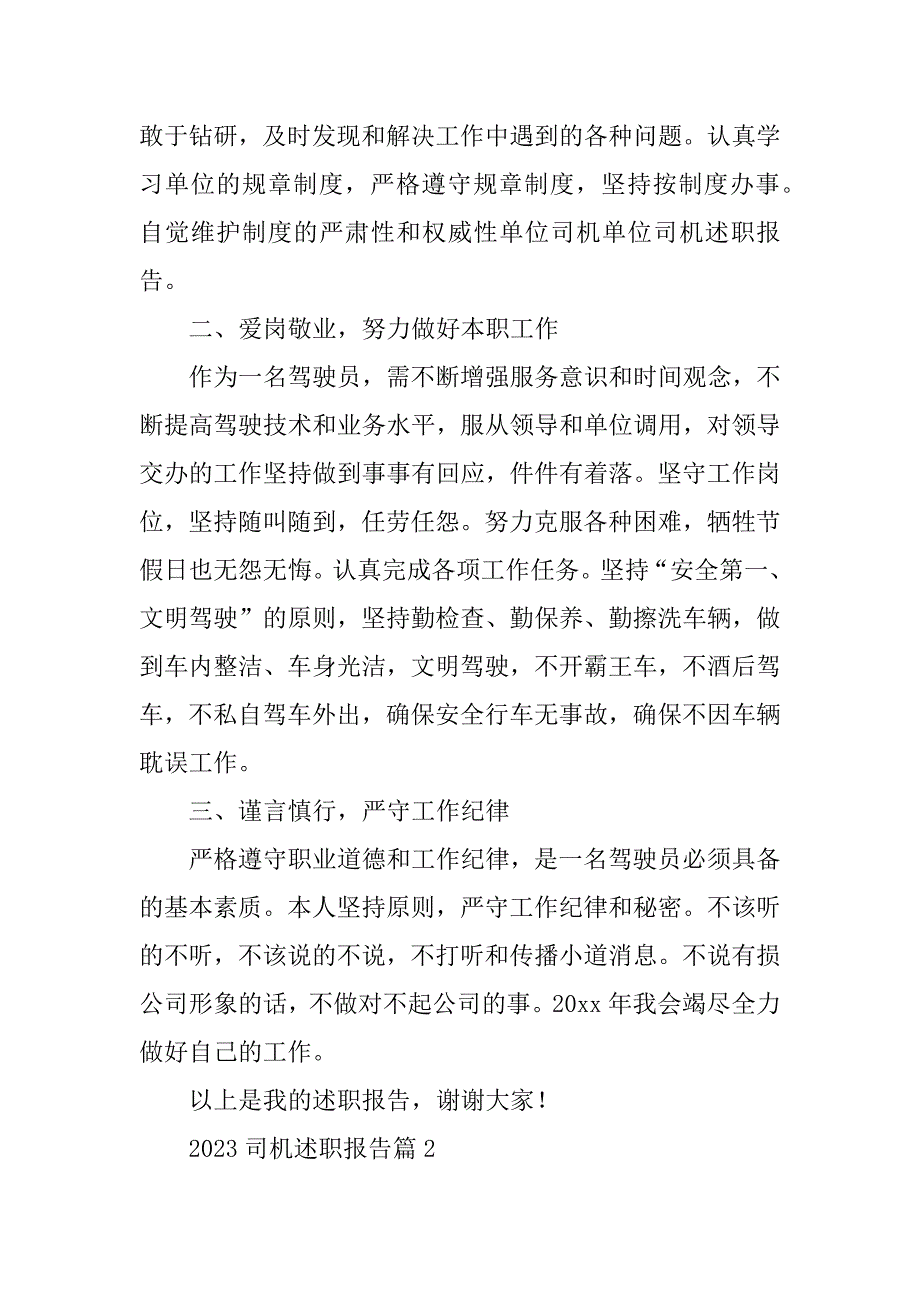 敢于钻研，及时发现和解决工作中遇到的各种问题。认真学习单位的规章制度，严格遵守规章制度，坚持按制度办事。自觉维护制度的严肃性和权威性单位司机单位司机述职报告。

二、爱岗敬业，努力做好本职工作

作为一名驾驶员，需不断增强服务意识和时间观念，不断提高驾驶技术和业务水平，服从领导和单位调用，对领导交办的工作坚持做到事事有回应，件件有着落。坚守工作岗位，坚持随叫随到，任劳任怨。努力克服各种困难，牺牲节假日也无怨无悔。认真完成各项工作任务。坚持“安全第一、文明驾驶”的原则，坚持勤检查、勤保养、勤擦洗车辆，做到车内整洁、车身光洁，文明驾驶，不开霸王车，不酒后驾车，不私自驾车外出，确保安全行车无事故，确保不因车辆耽误工作。

三、谨言慎行，严守工作纪律

严格遵守职业道德和工作纪律，是一名驾驶员必须具备的基本素质。本人坚持原则，严守工作纪律和秘密。不该听的不听，不该说的不说，不打听和传播小道消息。不说有损公司形象的话，不做对不起公司的事。20xx 年我会竭尽全力做好自己的工作。

以上是我的述职报告，谢谢大家！

2023 司机述职报告篇 2